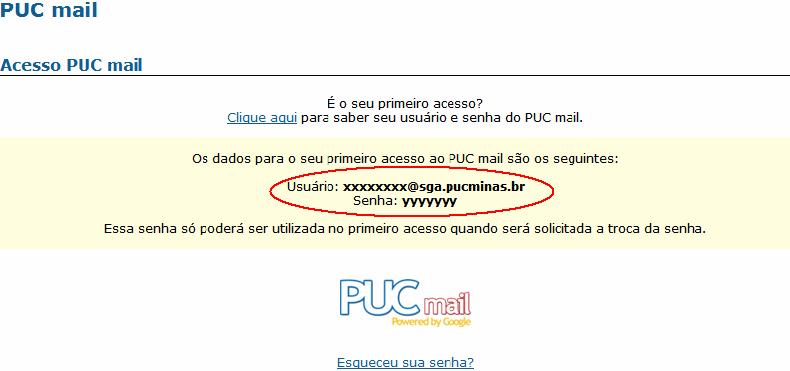 PUC mail

Acesso PUC mail

É o seu primeiro acesso?
Clique aqui para saber seu usuário e senha do PUC mail.

Os dados para o seu primeiro acesso ao PUC mail são os seguintes:

Usuário: xxxxxxxx@sga.pucminas.br
Senha: yyyyyyy

Essa senha só poderá ser utilizada no primeiro acesso quando será solicitada a troca da senha.

PUC mail
Powered by Google

Esqueceu sua senha?